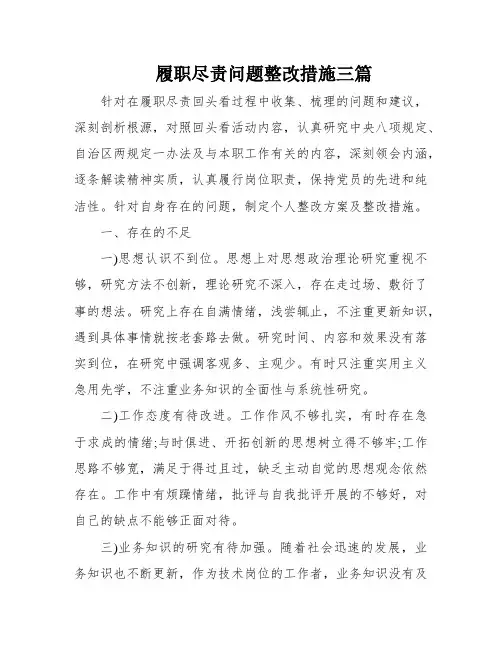 履职尽责问题整改措施三篇

针对在履职尽责回头看过程中收集、梳理的问题和建议，深刻剖析根源，对照回头看活动内容，认真研究中央八项规定、自治区两规定一办法及与本职工作有关的内容，深刻领会内涵，逐条解读精神实质，认真履行岗位职责，保持党员的先进和纯洁性。针对自身存在的问题，制定个人整改方案及整改措施。

一、存在的不足

一)思想认识不到位。思想上对思想政治理论研究重视不够，研究方法不创新，理论研究不深入，存在走过场、敷衍了事的想法。研究上存在自满情绪，浅尝辄止，不注重更新知识，遇到具体事情就按老套路去做。研究时间、内容和效果没有落实到位，在研究中强调客观多、主观少。有时只注重实用主义急用先学，不注重业务知识的全面性与系统性研究。

二)工作态度有待改进。工作作风不够扎实，有时存在急于求成的情绪;与时俱进、开拓创新的思想树立得不够牢;工作思路不够宽，满足于得过且过，缺乏主动自觉的思想观念依然存在。工作中有烦躁情绪，批评与自我批评开展的不够好，对自己的缺点不能够正面对待。

三)业务知识的研究有待加强。随着社会迅速的发展，业务知识也不断更新，作为技术岗位的工作者，业务知识没有及